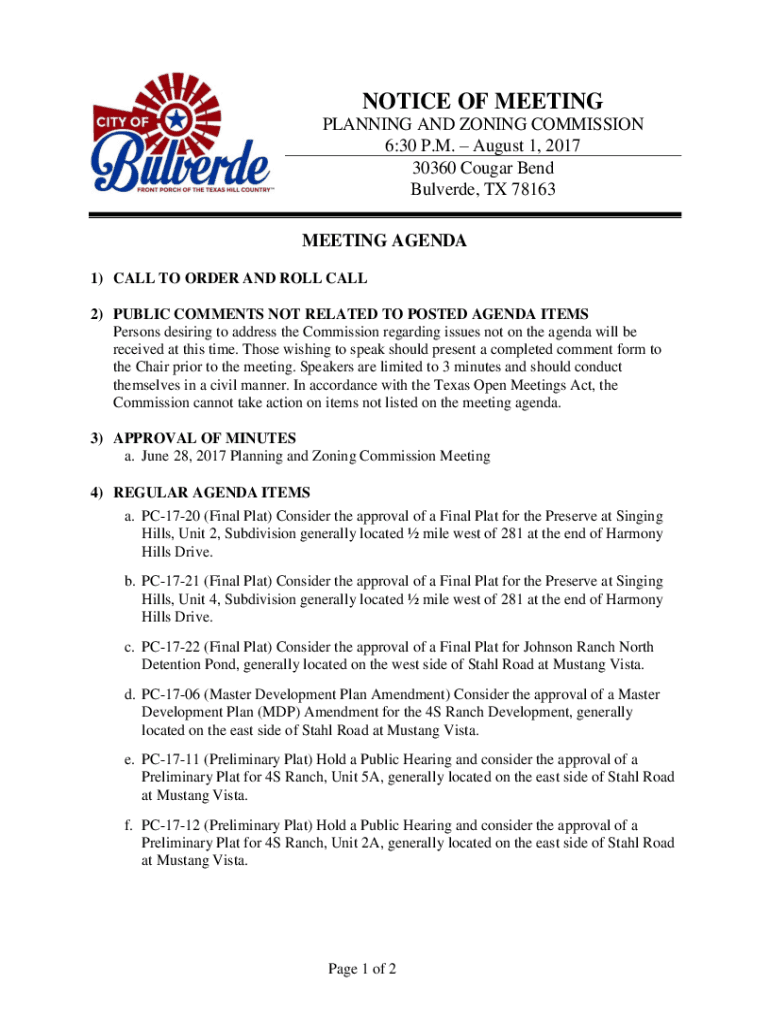 CITY OF Bulverde
FRONT PORCH OF THE TEXAS HILL COUNTRY™

NOTICE OF MEETING
PLANNING AND ZONING COMMISSION
6:30 P.M. – August 1, 2017
30360 Cougar Bend
Bulverde, TX 78163

MEETING AGENDA

1) CALL TO ORDER AND ROLL CALL

2) PUBLIC COMMENTS NOT RELATED TO POSTED AGENDA ITEMS
Persons desiring to address the Commission regarding issues not on the agenda will be received at this time. Those wishing to speak should present a completed comment form to the Chair prior to the meeting. Speakers are limited to 3 minutes and should conduct themselves in a civil manner. In accordance with the Texas Open Meetings Act, the Commission cannot take action on items not listed on the meeting agenda.

3) APPROVAL OF MINUTES
a. June 28, 2017 Planning and Zoning Commission Meeting

4) REGULAR AGENDA ITEMS
a. PC-17-20 (Final Plat) Consider the approval of a Final Plat for the Preserve at Singing Hills, Unit 2, Subdivision generally located ½ mile west of 281 at the end of Harmony Hills Drive.

b. PC-17-21 (Final Plat) Consider the approval of a Final Plat for the Preserve at Singing Hills, Unit 4, Subdivision generally located ½ mile west of 281 at the end of Harmony Hills Drive.

c. PC-17-22 (Final Plat) Consider the approval of a Final Plat for Johnson Ranch North Detention Pond, generally located on the west side of Stahl Road at Mustang Vista.

d. PC-17-06 (Master Development Plan Amendment) Consider the approval of a Master Development Plan (MDP) Amendment for the 4S Ranch Development, generally located on the east side of Stahl Road at Mustang Vista.

e. PC-17-11 (Preliminary Plat) Hold a Public Hearing and consider the approval of a Preliminary Plat for 4S Ranch, Unit 5A, generally located on the east side of Stahl Road at Mustang Vista.

f. PC-17-12 (Preliminary Plat) Hold a Public Hearing and consider the approval of a Preliminary Plat for 4S Ranch, Unit 2A, generally located on the east side of Stahl Road at Mustang Vista.

Page 1 of 2